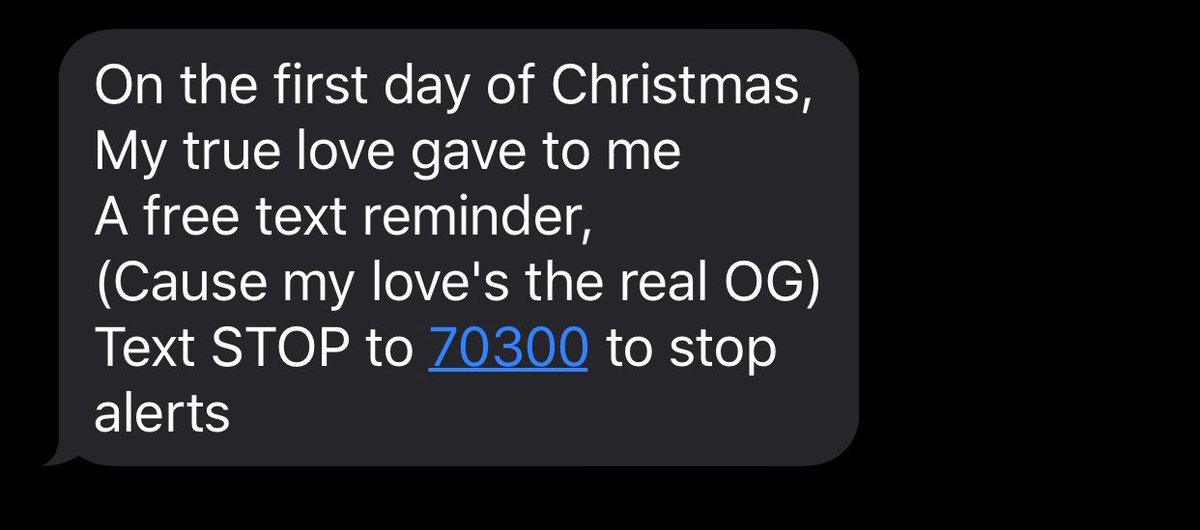 On the first day of Christmas,
My true love gave to me
A free text reminder,
(Cause my love's the real OG)
Text STOP to 70300 to stop alerts